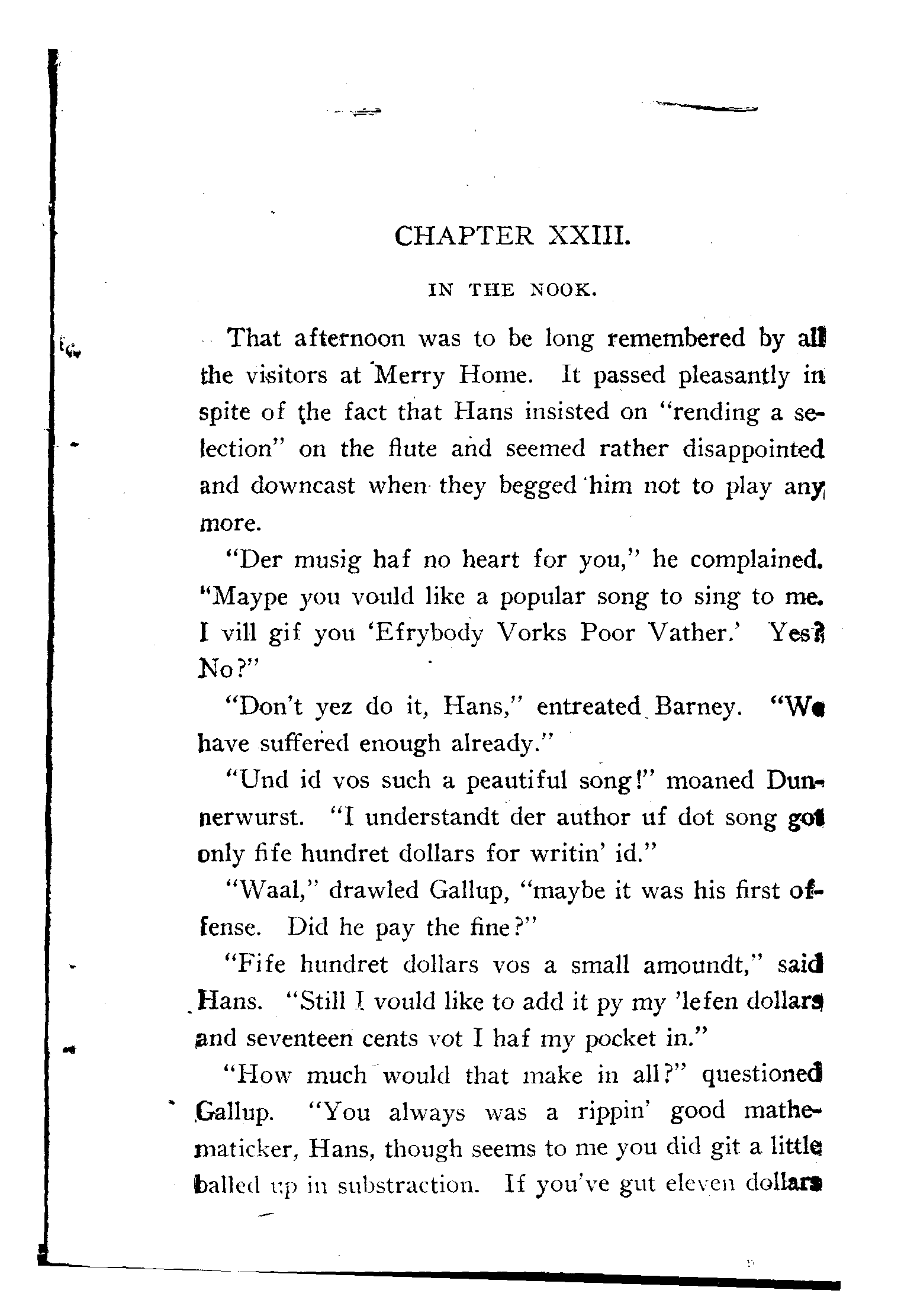 CHAPTER XXIII.

IN THE NOOK.

That afternoon was to be long remembered by all the visitors at Merry Home. It passed pleasantly in spite of the fact that Hans insisted on "rending a selection" on the flute and seemed rather disappointed and downcast when they begged him not to play any more.

"Der musig haf no heart for you," he complained. "Maype you vould like a popular song to sing to me. I vill gif you 'Efrybody Vorks Poor Vather.' Yes? No?"

"Don't yez do it, Hans," entreated Barney. "We have suffered enough already."

"Und id vos such a peautiful song!" moaned Dunnerwurst. "I understandt der author uf dot song got only fife hundret dollars for writin' id."

"Waal," drawled Gallup, "maybe it was his first offense. Did he pay the fine?"

"Fife hundret dollars vos a small amoundt," said Hans. "Still I vould like to add it py my 'lefen dollars and seventeen cents vot I haf my pocket in."

"How much would that make in all?" questioned Gallup. "You always was a rippin' good mathematicker, Hans, though seems to me you did git a little balled up in substraction. If you've gut eleven dollars